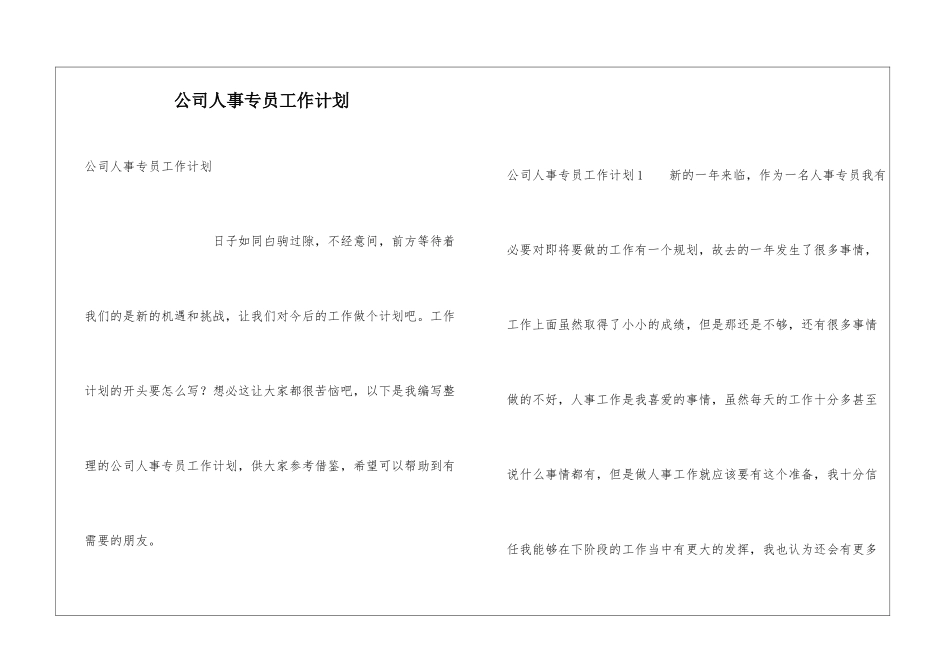 公司人事专员工作计划

公司人事专员工作计划

日子如同白驹过隙，不经意间，前方等待着我们的是新的机遇和挑战，让我们对今后的工作做个计划吧。工作计划的开头要怎么写？想必这让大家都很苦恼吧，以下是我编写整理的公司人事专员工作计划，供大家参考借鉴，希望可以帮助到有需要的朋友。

公司人事专员工作计划1　　新的一年来临，作为一名人事专员我有必要对即将要做的工作有一个规划，故去的一年发生了很多事情，工作上面虽然取得了小小的成绩，但是那还是不够，还有很多事情做的不好，人事工作是我喜爱的事情，虽然每天的工作十分多甚至说什么事情都有，但是做人事工作就应该要有这个准备，我十分信任我能够在下阶段的工作当中有更大的发挥，我也认为还会有更多